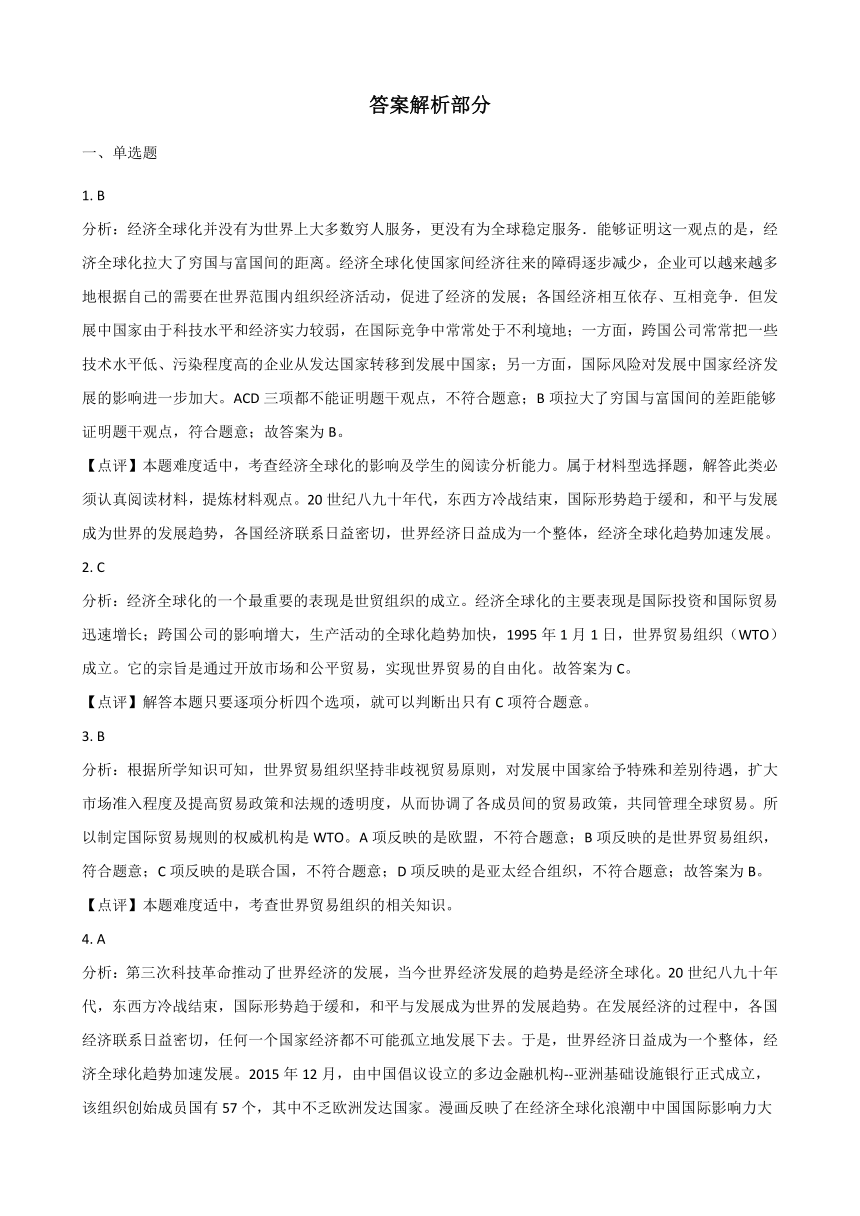 答案解析部分

一、单选题

1. B

分析：经济全球化并没有为世界上大多数穷人服务，更没有为全球稳定服务．能够证明这一观点的是，经济全球化拉大了穷国与富国间的距离。经济全球化使国家间经济往来的障碍逐步减少，企业可以越来越多地根据自己的需要在世界范围内组织经济活动，促进了经济的发展；各国经济相互依存、互相竞争．但发展中国家由于科技水平和经济实力较弱，在国际竞争中常常处于不利境地；一方面，跨国公司常常把一些技术水平低、污染程度高的企业从发达国家转移到发展中国家；另一方面，国际风险对发展中国家经济发展的影响进一步加大。ACD 三项都不能证明题干观点，不符合题意；B 项拉大了穷国与富国间的差距能够证明题干观点，符合题意；故答案为 B。

【点评】本题难度适中，考查经济全球化的影响及学生的阅读分析能力。属于材料型选择题，解答此类必须认真阅读材料，提炼材料观点。20 世纪八九十年代，东西方冷战结束，国际形势趋于缓和，和平与发展成为世界的发展趋势，各国经济联系日益密切，世界经济日益成为一个整体，经济全球化趋势加速发展。

2. C

分析：经济全球化的一个最重要的表现是世贸组织的成立。经济全球化的主要表现是国际投资和国际贸易迅速增长；跨国公司的影响增大，生产活动的全球化趋势加快，1995 年 1 月 1 日，世界贸易组织（WTO）成立。它的宗旨是通过开放市场和公平贸易，实现世界贸易的自由化。故答案为 C。

【点评】解答本题只要逐项分析四个选项，就可以判断出只有 C 项符合题意。

3. B

分析：根据所学知识可知，世界贸易组织坚持非歧视贸易原则，对发展中国家给予特殊和差别待遇，扩大市场准入程度及提高贸易政策和法规的透明度，从而协调了各成员间的贸易政策，共同管理全球贸易。所以制定国际贸易规则的权威机构是 WTO。A 项反映的是欧盟，不符合题意；B 项反映的是世界贸易组织，符合题意；C 项反映的是联合国，不符合题意；D 项反映的是亚太经合组织，不符合题意；故答案为 B。

【点评】本题难度适中，考查世界贸易组织的相关知识。

4. A

分析：第三次科技革命推动了世界经济的发展，当今世界经济发展的趋势是经济全球化。20 世纪八九十年代，东西方冷战结束，国际形势趋于缓和，和平与发展成为世界的发展趋势。在发展经济的过程中，各国经济联系日益密切，任何一个国家经济都不可能孤立地发展下去。于是，世界经济日益成为一个整体，经济全球化趋势加速发展。2015 年 12 月，由中国倡议设立的多边金融机构--亚洲基础设施银行正式成立，该组织创始成员国有 57 个，其中不乏欧洲发达国家。漫画反映了在经济全球化浪潮中中国国际影响力大